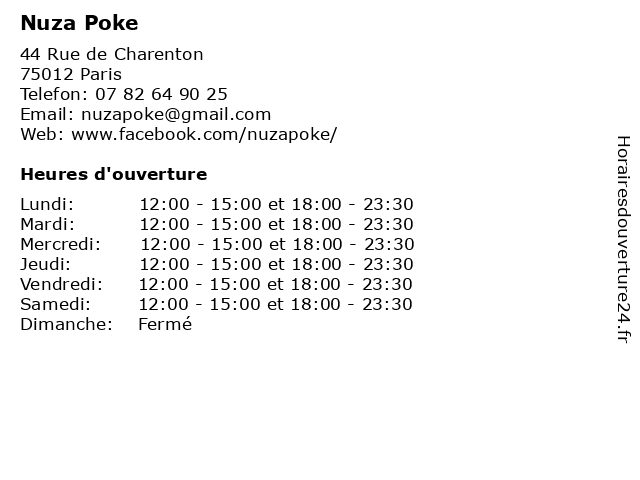 Nuza Poke

44 Rue de Charenton
75012 Paris
Telefon: 07 82 64 90 25
Email: nuzapoke@gmail.com
Web: www.facebook.com/nuzapoke/

Heures d'ouverture

| | |
|---|---|
| Lundi: | 12:00 - 15:00 et 18:00 - 23:30 |
| Mardi: | 12:00 - 15:00 et 18:00 - 23:30 |
| Mercredi: | 12:00 - 15:00 et 18:00 - 23:30 |
| Jeudi: | 12:00 - 15:00 et 18:00 - 23:30 |
| Vendredi: | 12:00 - 15:00 et 18:00 - 23:30 |
| Samedi: | 12:00 - 15:00 et 18:00 - 23:30 |
| Dimanche: | Fermé |

Horairesdouverture24.fr